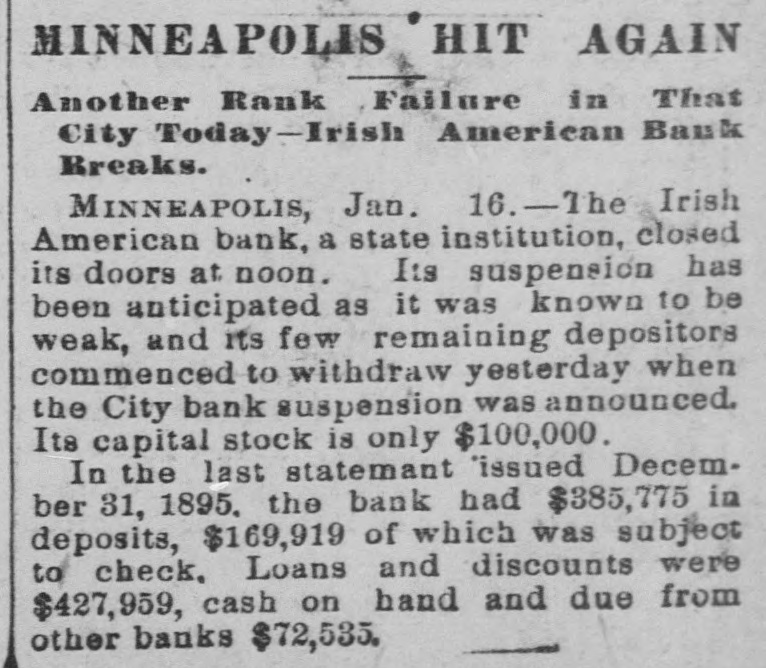 MINNEAPOLIS HIT AGAIN

Another Rank Failure in That City Today—Irish American Bank Breaks.

MINNEAPOLIS, Jan. 16.—The Irish American bank, a state institution, closed its doors at noon. Its suspension has been anticipated as it was known to be weak, and its few remaining depositors commenced to withdraw yesterday when the City bank suspension was announced. Its capital stock is only $100,000.

In the last statemant issued December 31, 1895, the bank had $385,775 in deposits, $169,919 of which was subject to check. Loans and discounts were $427,959, cash on hand and due from other banks $72,535.